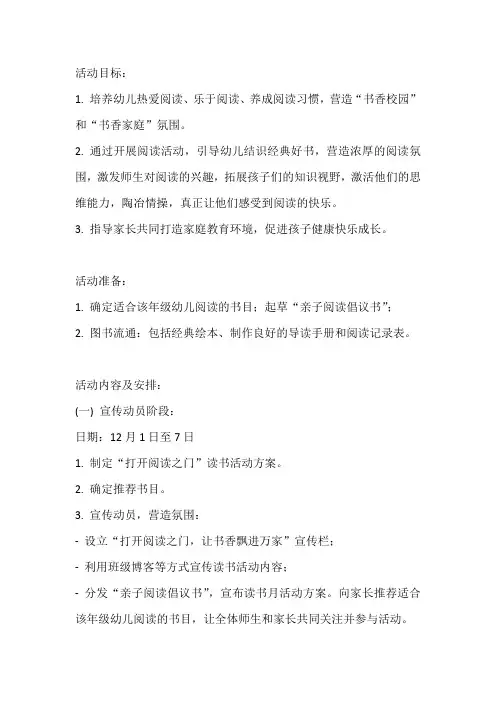 活动目标：

1. 培养幼儿热爱阅读、乐于阅读、养成阅读习惯，营造“书香校园”和“书香家庭”氛围。

2. 通过开展阅读活动，引导幼儿结识经典好书，营造浓厚的阅读氛围，激发师生对阅读的兴趣，拓展孩子们的知识视野，激活他们的思维能力，陶冶情操，真正让他们感受到阅读的快乐。

3. 指导家长共同打造家庭教育环境，促进孩子健康快乐成长。

活动准备：

1. 确定适合该年级幼儿阅读的书目；起草“亲子阅读倡议书”；

2. 图书流通：包括经典绘本、制作良好的导读手册和阅读记录表。

活动内容及安排：

(一) 宣传动员阶段：

日期：12 月 1 日至 7 日

1. 制定“打开阅读之门”读书活动方案。

2. 确定推荐书目。

3. 宣传动员，营造氛围：

- 设立“打开阅读之门，让书香飘进万家”宣传栏；

- 利用班级博客等方式宣传读书活动内容；

- 分发“亲子阅读倡议书”，宣布读书月活动方案。向家长推荐适合该年级幼儿阅读的书目，让全体师生和家长共同关注并参与活动。